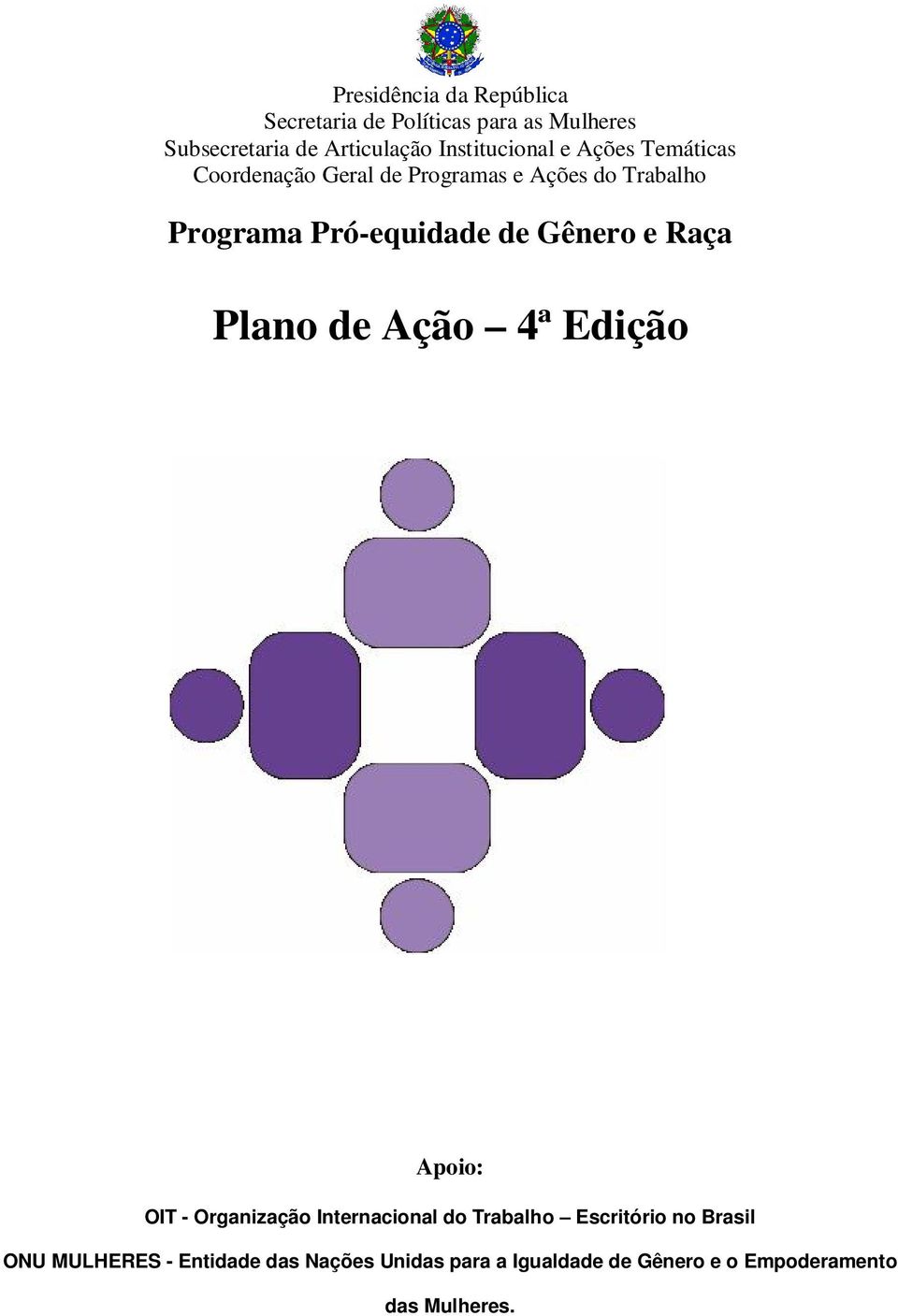 Presidência da República
Secretaria de Políticas para as Mulheres
Subsecretaria de Articulação Institucional e Ações Temáticas
Coordenação Geral de Programas e Ações do Trabalho

Programa Pró-equidade de Gênero e Raça

Plano de Ação – 4ª Edição

Apoio:

OIT - Organização Internacional do Trabalho – Escritório no Brasil

ONU MULHERES - Entidade das Nações Unidas para a Igualdade de Gênero e o Empoderamento das Mulheres.